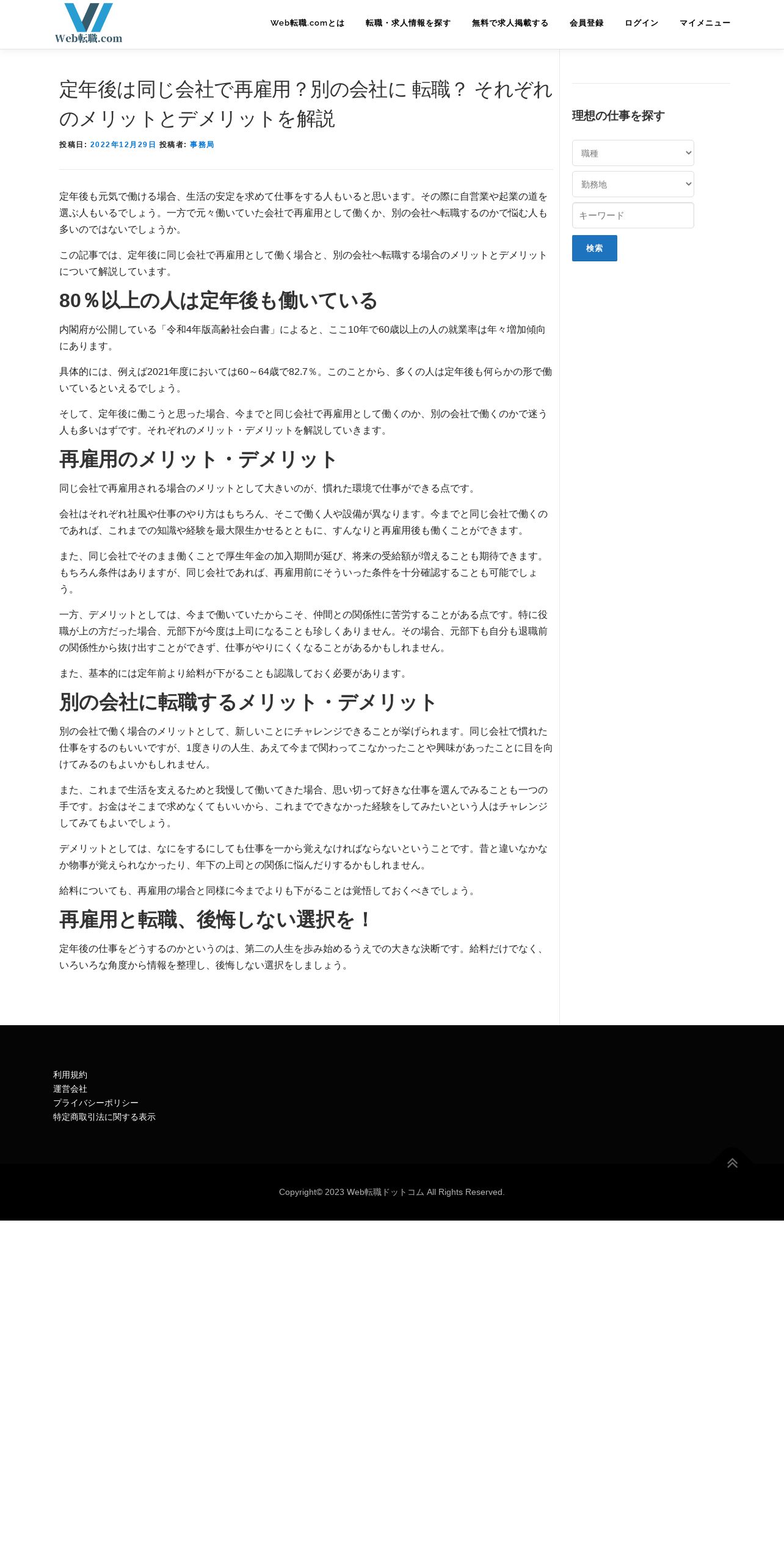 Web転職.com

Web転職.comとは　転職・求人情報を探す　無料で求人掲載する　会員登録　ログイン　マイメニュー

定年後は同じ会社で再雇用？別の会社に 転職？ それぞれのメリットとデメリットを解説

投稿日: 2022年12月29日 投稿者: 事務局

定年後も元気で働ける場合、生活の安定を求めて仕事をする人もいると思います。その際に自営業や起業の道を選ぶ人もいるでしょう。一方で元々働いていた会社で再雇用として働くか、別の会社へ転職するのかで悩む人も多いのではないでしょうか。

この記事では、定年後に同じ会社で再雇用として働く場合と、別の会社へ転職する場合のメリットとデメリットについて解説しています。

80％以上の人は定年後も働いている

内閣府が公開している「令和4年版高齢社会白書」によると、ここ10年で60歳以上の人の就業率は年々増加傾向にあります。

具体的には、例えば2021年度においては60～64歳で82.7％。このことから、多くの人は定年後も何らかの形で働いているといえるでしょう。

そして、定年後に働こうと思った場合、今までと同じ会社で再雇用として働くのか、別の会社で働くのかで迷う人も多いはずです。それぞれのメリット・デメリットを解説していきます。

再雇用のメリット・デメリット

同じ会社で再雇用される場合のメリットとして大きいのが、慣れた環境で仕事ができる点です。

会社はそれぞれ社風や仕事のやり方はもちろん、そこで働く人や設備が異なります。今までと同じ会社で働くのであれば、これまでの知識や経験を最大限生かせるとともに、すんなりと再雇用後も働くことができます。

また、同じ会社でそのまま働くことで厚生年金の加入期間が延び、将来の受給額が増えることも期待できます。もちろん条件はありますが、同じ会社であれば、再雇用前にそういった条件を十分確認することも可能でしょう。

一方、デメリットとしては、今まで働いていたからこそ、仲間との関係性に苦労することがある点です。特に役職が上の方だった場合、元部下が今度は上司になることも珍しくありません。その場合、元部下も自分も退職前の関係性から抜け出すことができず、仕事がやりにくくなることがあるかもしれません。

また、基本的には定年前より給料が下がることも認識しておく必要があります。

別の会社に転職するメリット・デメリット

別の会社で働く場合のメリットとして、新しいことにチャレンジできることが挙げられます。同じ会社で慣れた仕事をするのもいいですが、1度きりの人生、あえて今まで関わってこなかったことや興味があったことに目を向けてみるのもよいかもしれません。

また、これまで生活を支えるためと我慢して働いてきた場合、思い切って好きな仕事を選んでみることも一つの手です。お金はそこまで求めなくてもいいから、これまでできなかった経験をしてみたいという人はチャレンジしてみてもよいでしょう。

デメリットとしては、なにをするにしても仕事を一から覚えなければならないということです。昔と違いなかなか物事が覚えられなかったり、年下の上司との関係に悩んだりするかもしれません。

給料についても、再雇用の場合と同様に今までよりも下がることは覚悟しておくべきでしょう。

再雇用と転職、後悔しない選択を！

定年後の仕事をどうするのかというのは、第二の人生を歩み始めるうえでの大きな決断です。給料だけでなく、いろいろな角度から情報を整理し、後悔しない選択をしましょう。

理想の仕事を探す

職種
勤務地
キーワード
検索

利用規約
運営会社
プライバシーポリシー
特定商取引法に関する表示

Copyright© 2023 Web転職ドットコム All Rights Reserved.